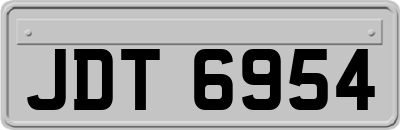 JDT 6954